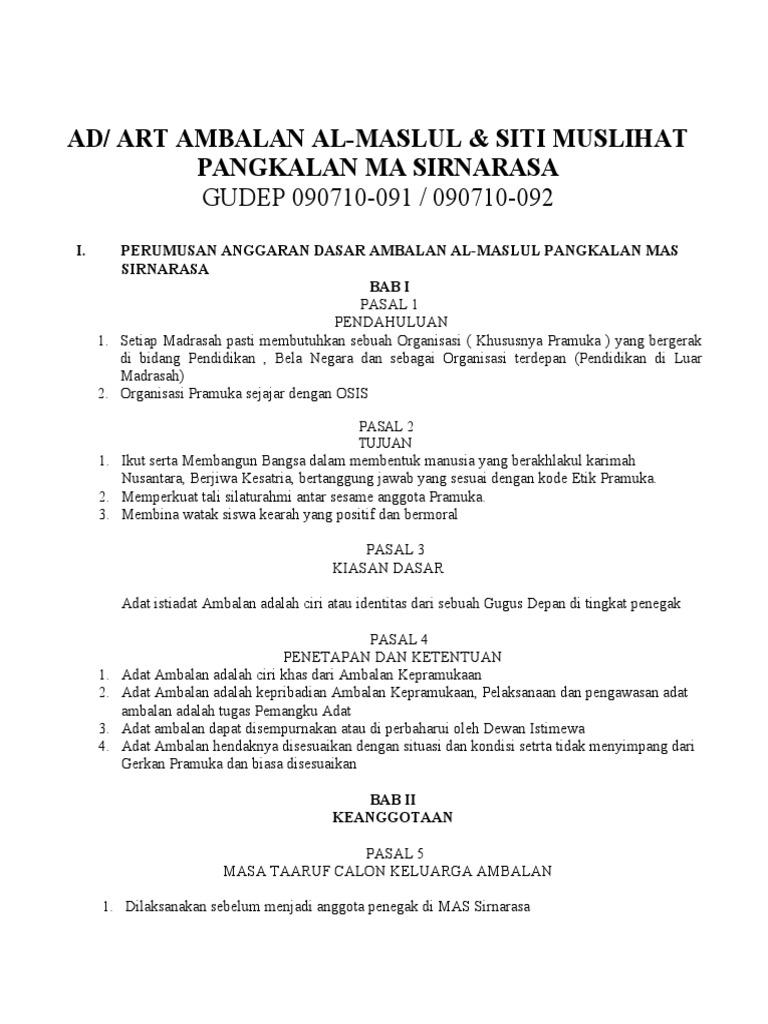 AD/ ART AMBALAN AL-MASLUL & SITI MUSLIHAT PANGKALAN MA SIRNARASA
GUDEP 090710-091 / 090710-092

I. PERUMUSAN ANGGARAN DASAR AMBALAN AL-MASLUL PANGKALAN MAS SIRNARASA

BAB I
PASAL 1
PENDAHULUAN

1. Setiap Madrasah pasti membutuhkan sebuah Organisasi ( Khususnya Pramuka ) yang bergerak di bidang Pendidikan , Bela Negara dan sebagai Organisasi terdepan (Pendidikan di Luar Madrasah)
2. Organisasi Pramuka sejajar dengan OSIS

PASAL 2
TUJUAN

1. Ikut serta Membangun Bangsa dalam membentuk manusia yang berakhlakul karimah Nusantara, Berjiwa Kesatria, bertanggung jawab yang sesuai dengan kode Etik Pramuka.
2. Memperkuat tali silaturahmi antar sesame anggota Pramuka.
3. Membina watak siswa kearah yang positif dan bermoral

PASAL 3
KIASAN DASAR

Adat istiadat Ambalan adalah ciri atau identitas dari sebuah Gugus Depan di tingkat penegak

PASAL 4
PENETAPAN DAN KETENTUAN

1. Adat Ambalan adalah ciri khas dari Ambalan Kepramukaan
2. Adat Ambalan adalah kepribadian Ambalan Kepramukaan, Pelaksanaan dan pengawasan adat ambalan adalah tugas Pemangku Adat
3. Adat ambalan dapat disempurnakan atau di perbaharui oleh Dewan Istimewa
4. Adat Ambalan hendaknya disesuaikan dengan situasi dan kondisi setrta tidak menyimpang dari Gerkan Pramuka dan biasa disesuaikan

BAB II
KEANGGOTAAN

PASAL 5
MASA TAARUF CALON KELUARGA AMBALAN

1. Dilaksanakan sebelum menjadi anggota penegak di MAS Sirnarasa